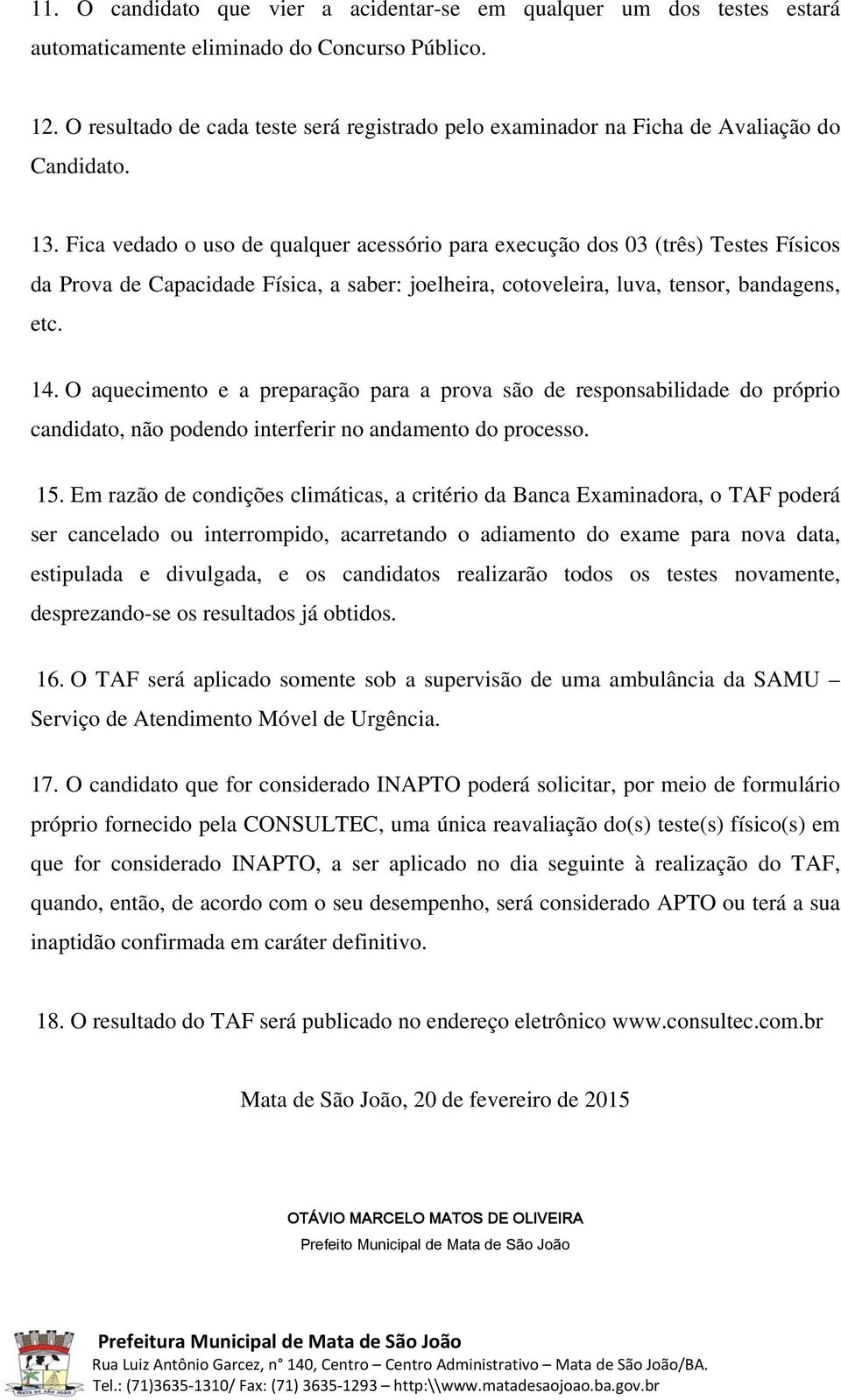 11. O candidato que vier a acidentar-se em qualquer um dos testes estará automaticamente eliminado do Concurso Público.

12. O resultado de cada teste será registrado pelo examinador na Ficha de Avaliação do Candidato.

13. Fica vedado o uso de qualquer acessório para execução dos 03 (três) Testes Físicos da Prova de Capacidade Física, a saber: joelheira, cotoveleira, luva, tensor, bandagens, etc.

14. O aquecimento e a preparação para a prova são de responsabilidade do próprio candidato, não podendo interferir no andamento do processo.

15. Em razão de condições climáticas, a critério da Banca Examinadora, o TAF poderá ser cancelado ou interrompido, acarretando o adiamento do exame para nova data, estipulada e divulgada, e os candidatos realizarão todos os testes novamente, desprezando-se os resultados já obtidos.

16. O TAF será aplicado somente sob a supervisão de uma ambulância da SAMU – Serviço de Atendimento Móvel de Urgência.

17. O candidato que for considerado INAPTO poderá solicitar, por meio de formulário próprio fornecido pela CONSULTEC, uma única reavaliação do(s) teste(s) físico(s) em que for considerado INAPTO, a ser aplicado no dia seguinte à realização do TAF, quando, então, de acordo com o seu desempenho, será considerado APTO ou terá a sua inaptidão confirmada em caráter definitivo.

18. O resultado do TAF será publicado no endereço eletrônico www.consultec.com.br

Mata de São João, 20 de fevereiro de 2015

OTÁVIO MARCELO MATOS DE OLIVEIRA
Prefeito Municipal de Mata de São João

Prefeitura Municipal de Mata de São João
Rua Luiz Antônio Garcez, n° 140, Centro – Centro Administrativo – Mata de São João/BA.
Tel.: (71)3635-1310/ Fax: (71) 3635-1293 – http:\\www.matadesaojoao.ba.gov.br